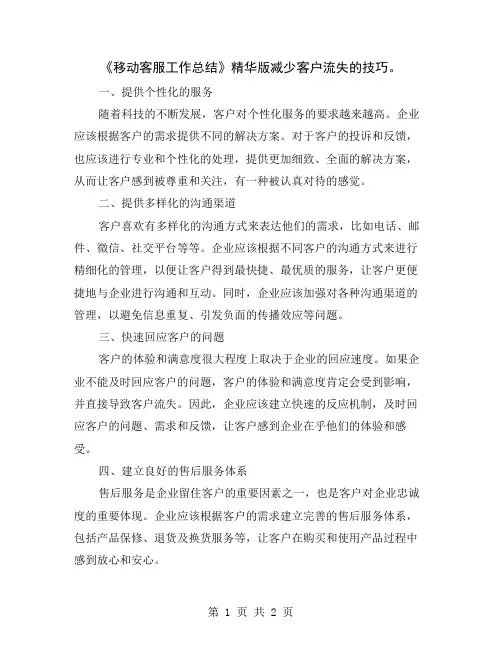 《移动客服工作总结》精华版减少客户流失的技巧。

一、提供个性化的服务

随着科技的不断发展，客户对个性化服务的要求越来越高。企业应该根据客户的需求提供不同的解决方案。对于客户的投诉和反馈，也应该进行专业和个性化的处理，提供更加细致、全面的解决方案，从而让客户感到被尊重和关注，有一种被认真对待的感觉。

二、提供多样化的沟通渠道

客户喜欢有多样化的沟通方式来表达他们的需求，比如电话、邮件、微信、社交平台等等。企业应该根据不同客户的沟通方式来进行精细化的管理，以便让客户得到最快捷、最优质的服务，让客户更便捷地与企业进行沟通和互动。同时，企业应该加强对各种沟通渠道的管理，以避免信息重复、引发负面的传播效应等问题。

三、快速回应客户的问题

客户的体验和满意度很大程度上取决于企业的回应速度。如果企业不能及时回应客户的问题，客户的体验和满意度肯定会受到影响，并直接导致客户流失。因此，企业应该建立快速的反应机制，及时回应客户的问题、需求和反馈，让客户感到企业在乎他们的体验和感受。

四、建立良好的售后服务体系

售后服务是企业留住客户的重要因素之一，也是客户对企业忠诚度的重要体现。企业应该根据客户的需求建立完善的售后服务体系，包括产品保修、退货及换货服务等，让客户在购买和使用产品过程中感到放心和安心。

第 1 页 共 2 页